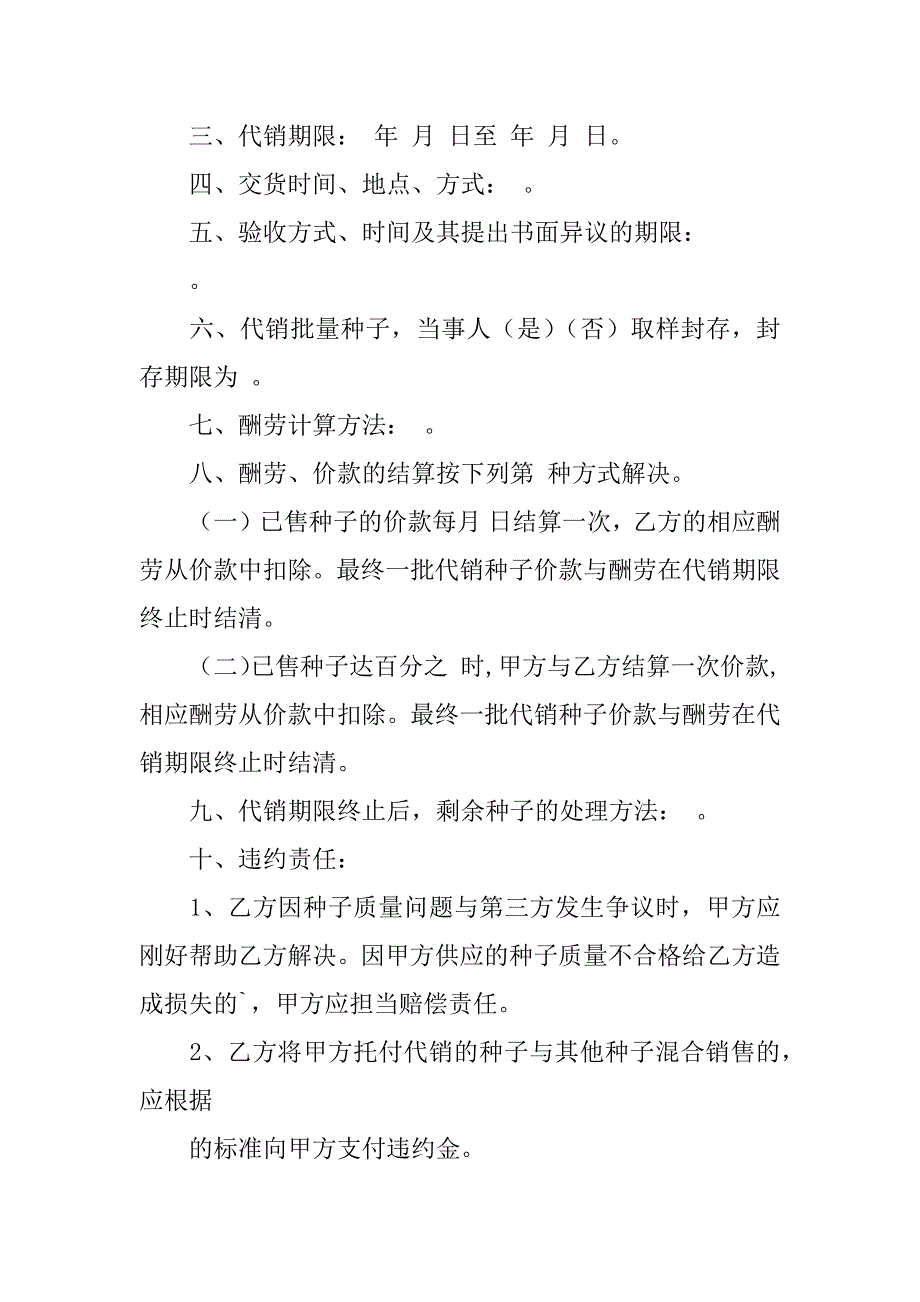 三、代销期限： 年 月 日至 年 月 日。

四、交货时间、地点、方式： 。

五、验收方式、时间及其提出书面异议的期限：

。

六、代销批量种子，当事人（是）（否）取样封存，封存期限为 。

七、酬劳计算方法： 。

八、酬劳、价款的结算按下列第 种方式解决。

（一）已售种子的价款每月 日结算一次，乙方的相应酬劳从价款中扣除。最终一批代销种子价款与酬劳在代销期限终止时结清。

（二）已售种子达百分之 时，甲方与乙方结算一次价款，相应酬劳从价款中扣除。最终一批代销种子价款与酬劳在代销期限终止时结清。

九、代销期限终止后，剩余种子的处理方法： 。

十、违约责任：

1、乙方因种子质量问题与第三方发生争议时，甲方应刚好帮助乙方解决。因甲方供应的种子质量不合格给乙方造成损失的`，甲方应担当赔偿责任。

2、乙方将甲方托付代销的种子与其他种子混合销售的，应根据

的标准向甲方支付违约金。